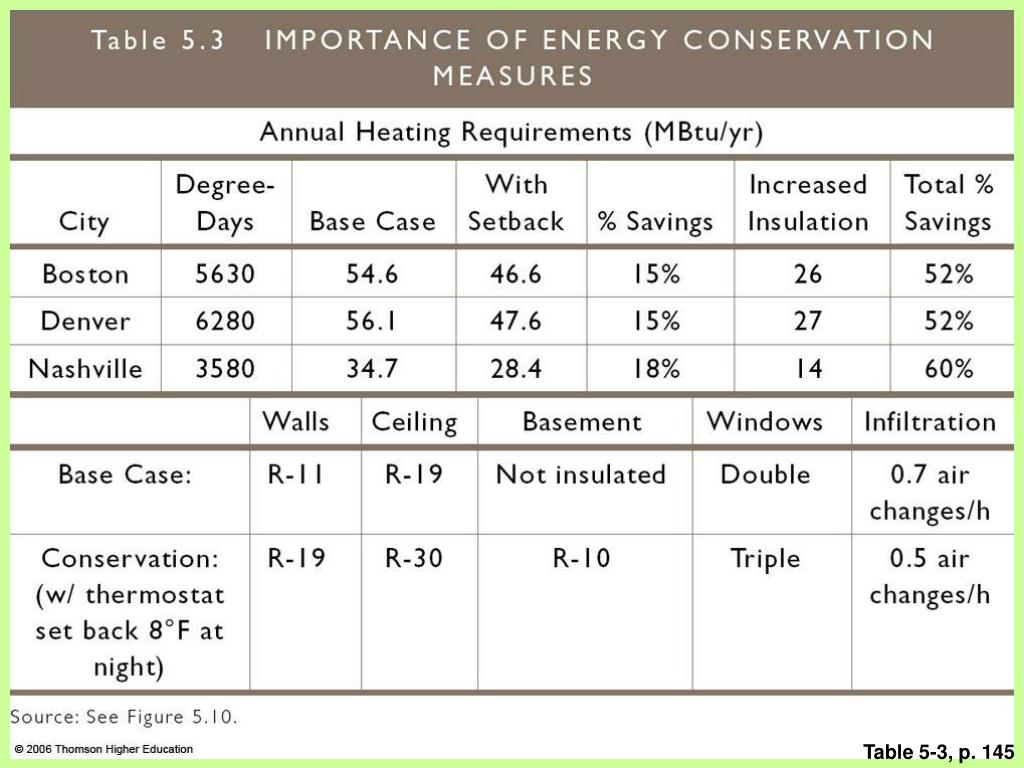 Table 5.3 IMPORTANCE OF ENERGY CONSERVATION MEASURES

Annual Heating Requirements (MBtu/yr)

| City | Degree-Days | Base Case | With Setback | % Savings | Increased Insulation | Total % Savings |
|---|---|---|---|---|---|---|
| Boston | 5630 | 54.6 | 46.6 | 15% | 26 | 52% |
| Denver | 6280 | 56.1 | 47.6 | 15% | 27 | 52% |
| Nashville | 3580 | 34.7 | 28.4 | 18% | 14 | 60% |

| | Walls | Ceiling | Basement | Windows | Infiltration |
|---|---|---|---|---|---|
| Base Case: | R-11 | R-19 | Not insulated | Double | 0.7 air changes/h |
| Conservation: (w/ thermostat set back 8°F at night) | R-19 | R-30 | R-10 | Triple | 0.5 air changes/h |

Source: See Figure 5.10.

© 2006 Thomson Higher Education

Table 5-3, p. 145